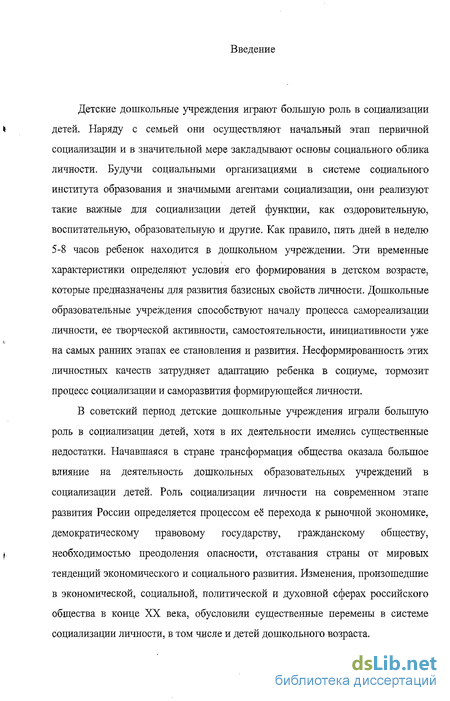 Введение

Детские дошкольные учреждения играют большую роль в социализации детей. Наряду с семьей они осуществляют начальный этап первичной социализации и в значительной мере закладывают основы социального облика личности. Будучи социальными организациями в системе социального института образования и значимыми агентами социализации, они реализуют такие важные для социализации детей функции, как оздоровительную, воспитательную, образовательную и другие. Как правило, пять дней в неделю 5-8 часов ребенок находится в дошкольном учреждении. Эти временные характеристики определяют условия его формирования в детском возрасте, которые предназначены для развития базисных свойств личности. Дошкольные образовательные учреждения способствуют началу процесса самореализации личности, ее творческой активности, самостоятельности, инициативности уже на самых ранних этапах ее становления и развития. Несформированность этих личностных качеств затрудняет адаптацию ребенка в социуме, тормозит процесс социализации и саморазвития формирующейся личности.

В советский период детские дошкольные учреждения играли большую роль в социализации детей, хотя в их деятельности имелись существенные недостатки. Начавшаяся в стране трансформация общества оказала большое влияние на деятельность дошкольных образовательных учреждений в социализации детей. Роль социализации личности на современном этапе развития России определяется процессом её перехода к рыночной экономике, демократическому правовому государству, гражданскому обществу, необходимостью преодоления опасности, отставания страны от мировых тенденций экономического и социального развития. Изменения, произошедшие в экономической, социальной, политической и духовной сферах российского общества в конце XX века, обусловили существенные перемены в системе социализации личности, в том числе и детей дошкольного возраста.

dsLib.net
библиотека диссертаций